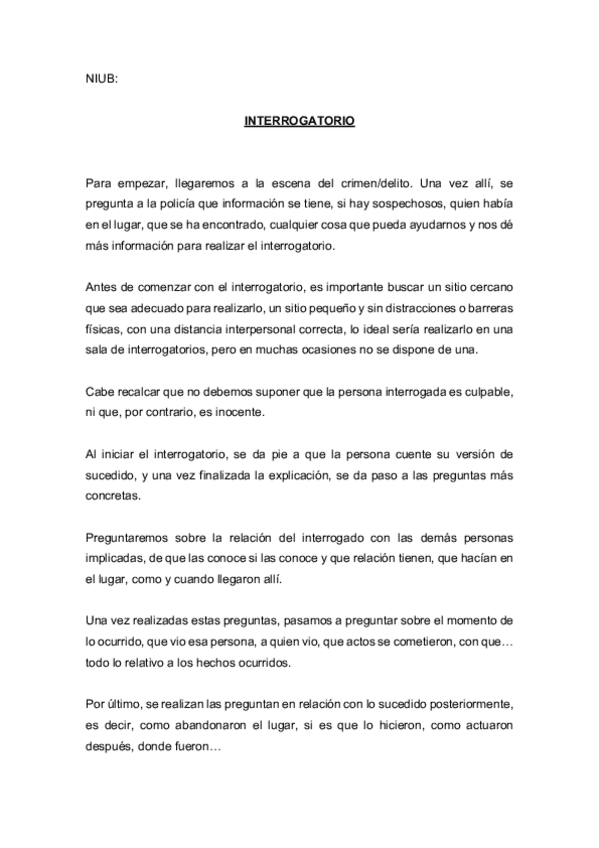 NIUB:

INTERROGATORIO

Para empezar, llegaremos a la escena del crimen/delito. Una vez allí, se pregunta a la policía que información se tiene, si hay sospechosos, quien había en el lugar, que se ha encontrado, cualquier cosa que pueda ayudarnos y nos dé más información para realizar el interrogatorio.

Antes de comenzar con el interrogatorio, es importante buscar un sitio cercano que sea adecuado para realizarlo, un sitio pequeño y sin distracciones o barreras físicas, con una distancia interpersonal correcta, lo ideal sería realizarlo en una sala de interrogatorios, pero en muchas ocasiones no se dispone de una.

Cabe recalcar que no debemos suponer que la persona interrogada es culpable, ni que, por contrario, es inocente.

Al iniciar el interrogatorio, se da pie a que la persona cuente su versión de sucedido, y una vez finalizada la explicación, se da paso a las preguntas más concretas.

Preguntaremos sobre la relación del interrogado con las demás personas implicadas, de que las conoce si las conoce y que relación tienen, que hacían en el lugar, como y cuando llegaron allí.

Una vez realizadas estas preguntas, pasamos a preguntar sobre el momento de lo ocurrido, que vio esa persona, a quien vio, que actos se cometieron, con que… todo lo relativo a los hechos ocurridos.

Por último, se realizan las preguntan en relación con lo sucedido posteriormente, es decir, como abandonaron el lugar, si es que lo hicieron, como actuaron después, donde fueron…